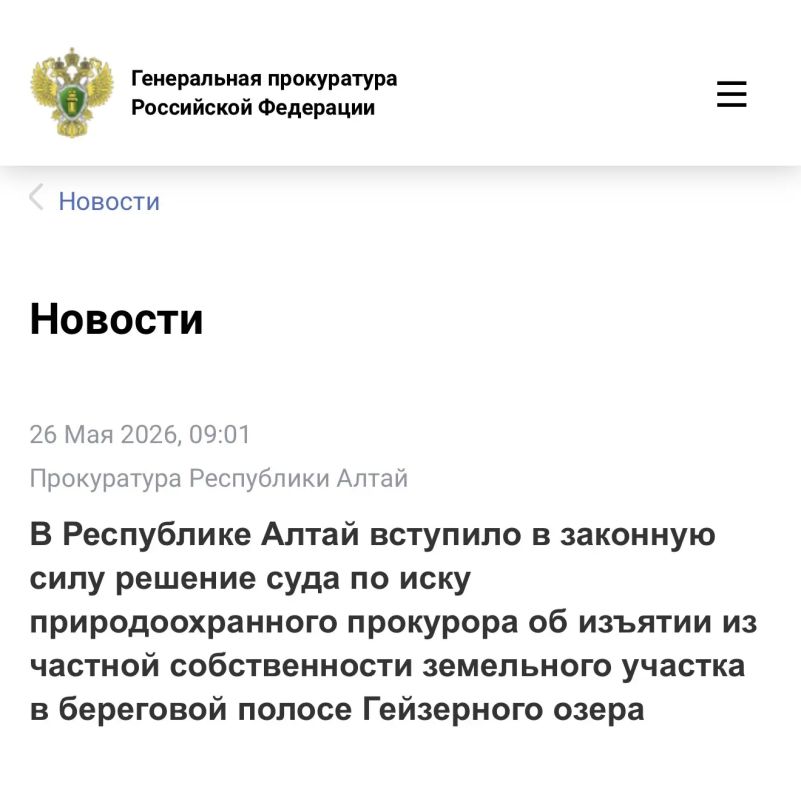 Генеральная прокуратура Российской Федерации

Новости

Новости

26 Мая 2026, 09:01

Прокуратура Республики Алтай

В Республике Алтай вступило в законную силу решение суда по иску природоохранного прокурора об изъятии из частной собственности земельного участка в береговой полосе Гейзерного озера